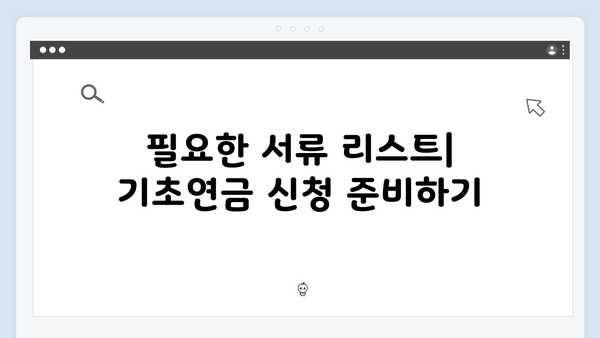 필요한 서류 리스트| 기초연금 신청 준비하기